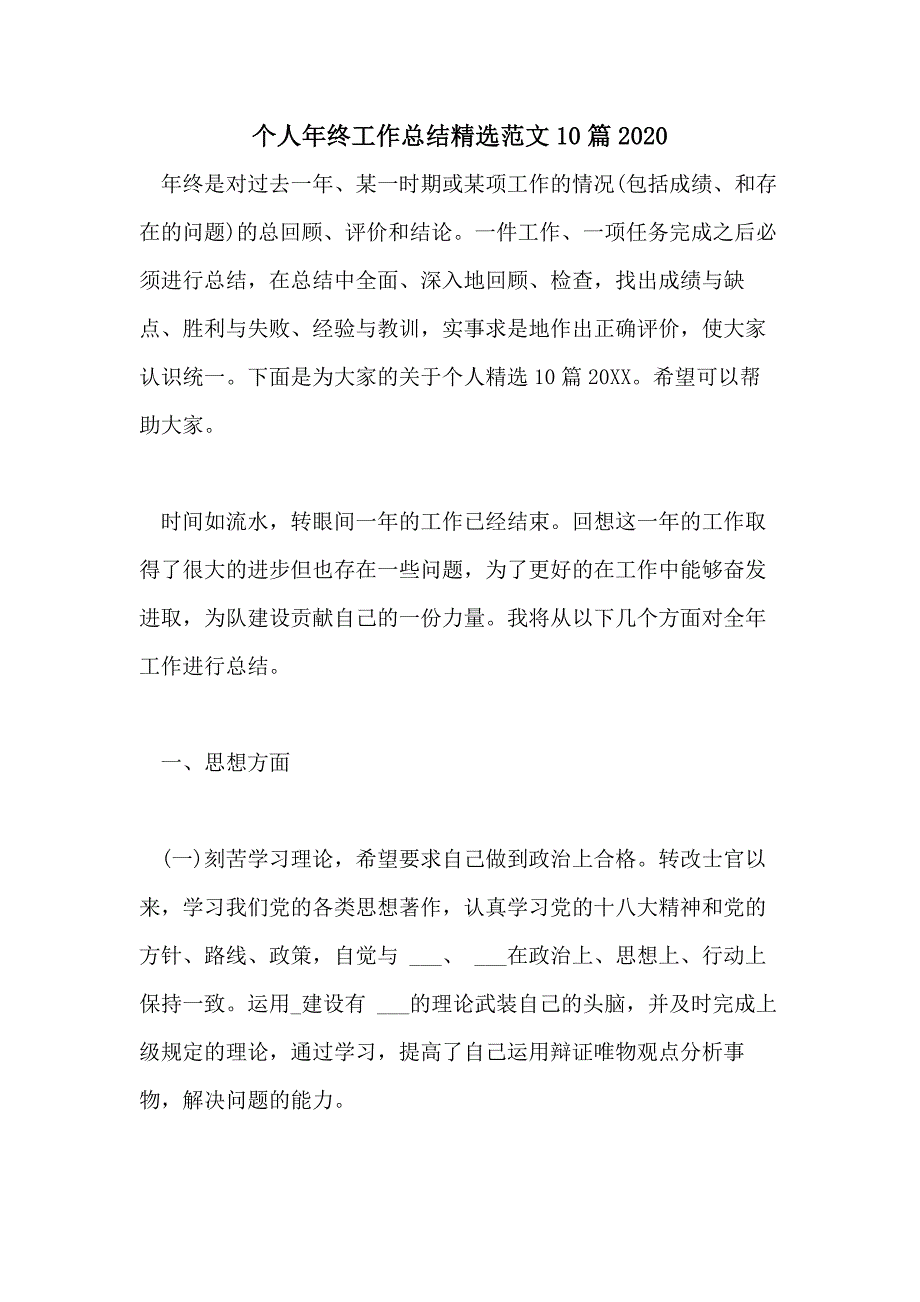 个人年终工作总结精选范文10篇2020

年终是对过去一年、某一时期或某项工作的情况(包括成绩、和存在的问题)的总回顾、评价和结论。一件工作、一项任务完成之后必须进行总结，在总结中全面、深入地回顾、检查，找出成绩与缺点、胜利与失败、经验与教训，实事求是地作出正确评价，使大家认识统一。下面是为大家的关于个人精选10篇20XX。希望可以帮助大家。

时间如流水，转眼间一年的工作已经结束。回想这一年的工作取得了很大的进步但也存在一些问题，为了更好的在工作中能够奋发进取，为队建设贡献自己的一份力量。我将从以下几个方面对全年工作进行总结。

一、思想方面

(一)刻苦学习理论，希望要求自己做到政治上合格。转改士官以来，学习我们党的各类思想著作，认真学习党的十八大精神和党的方针、路线、政策，自觉与 ___、 ___在政治上、思想上、行动上保持一致。运用_建设有 ___的理论武装自己的头脑，并及时完成上级规定的理论，通过学习，提高了自己运用辩证唯物观点分析事物，解决问题的能力。